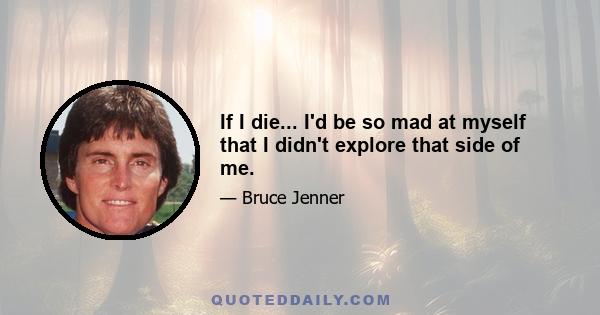 If I die... I'd be so mad at myself that I didn't explore that side of me.

— Bruce Jenner

QUOTEDDAILY.COM